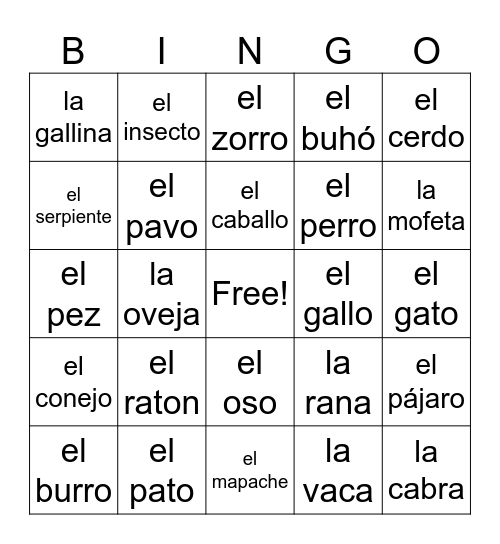 | B | I | N | G | O |
|---|---|---|---|---|
| la gallina | el insecto | el zorro | el buhó | el cerdo |
| el serpiente | el pavo | el caballo | el perro | la mofeta |
| el pez | la oveja | Free! | el gallo | el gato |
| el conejo | el raton | el oso | la rana | el pájaro |
| el burro | el pato | el mapache | la vaca | la cabra |